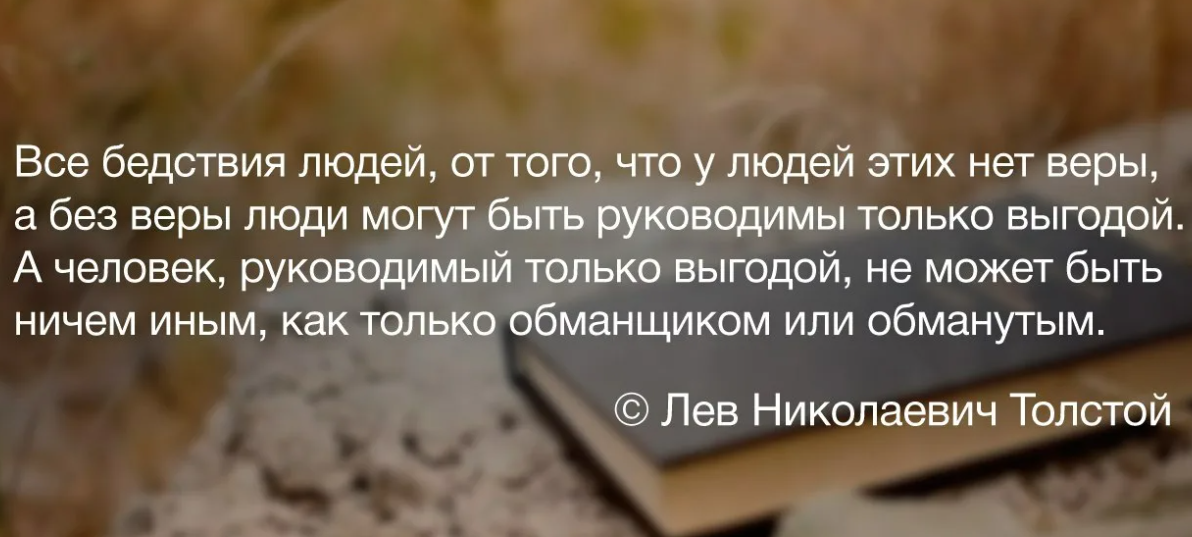 Все бедствия людей, от того, что у людей этих нет веры, а без веры люди могут быть руководимы только выгодой. А человек, руководимый только выгодой, не может быть ничем иным, как только обманщиком или обманутым.

© Лев Николаевич Толстой